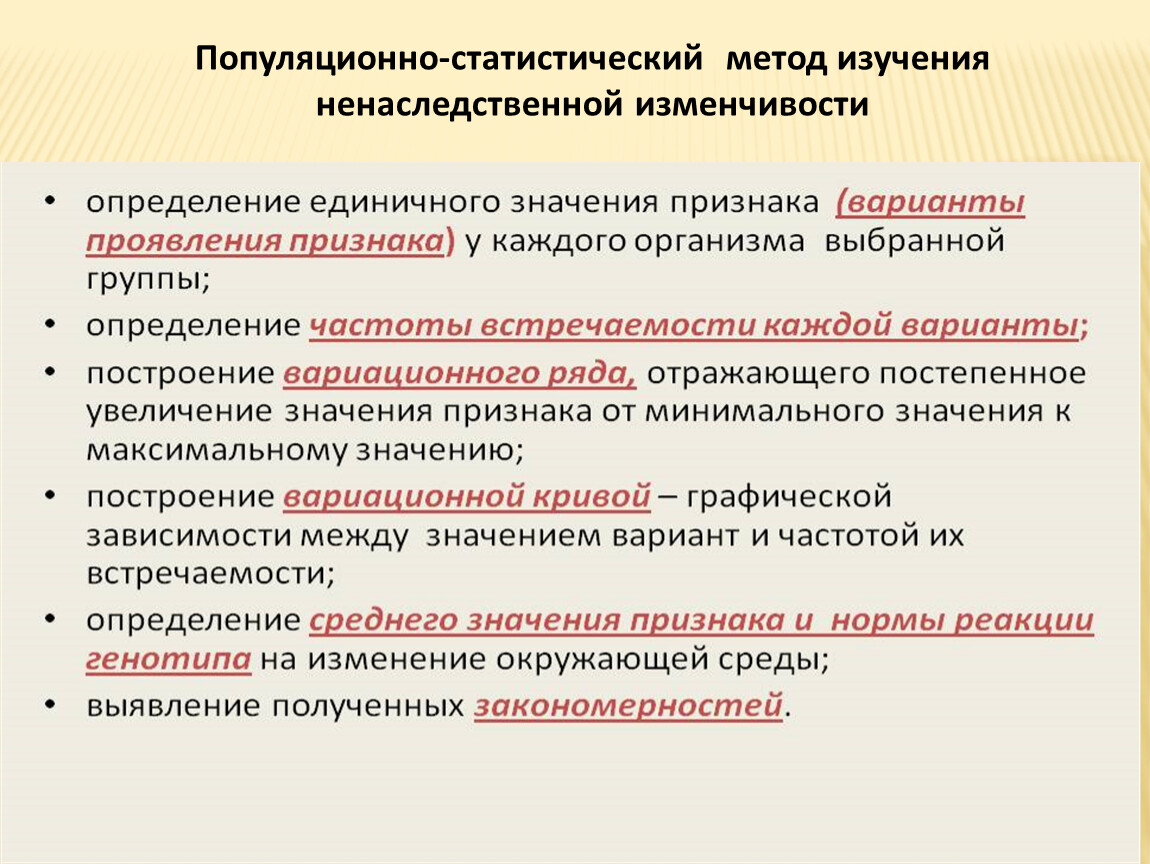 Популяционно-статистический метод изучения ненаследственной изменчивости

• определение единичного значения признака (варианты проявления признака) у каждого организма выбранной группы;
• определение частоты встречаемости каждой варианты;
• построение вариационного ряда, отражающего постепенное увеличение значения признака от минимального значения к максимальному значению;
• построение вариационной кривой – графической зависимости между значением вариант и частотой их встречаемости;
• определение среднего значения признака и нормы реакции генотипа на изменение окружающей среды;
• выявление полученных закономерностей.